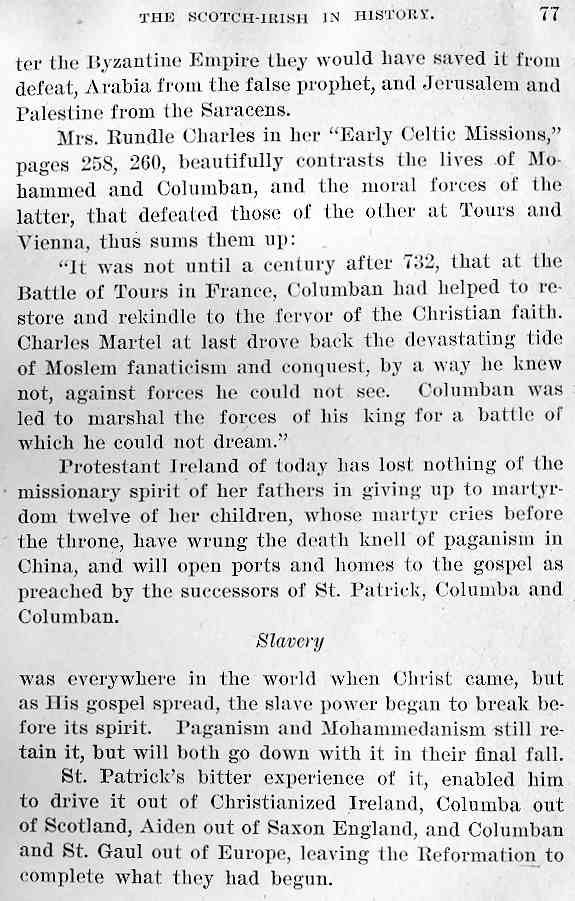 THE SCOTCH-IRISH IN HISTORY. 77

ter the Byzantine Empire they would have saved it from defeat, Arabia from the false prophet, and Jerusalem and Palestine from the Saracens.

Mrs. Rundle Charles in her "Early Celtic Missions," pages 258, 260, beautifully contrasts the lives of Mohammed and Columban, and the moral forces of the latter, that defeated those of the other at Tours and Vienna, thus sums them up:

"It was not until a century after 732, that at the Battle of Tours in France, Columban had helped to restore and rekindle to the fervor of the Christian faith. Charles Martel at last drove back the devastating tide of Moslem fanaticism and conquest, by a way he knew not, against forces he could not see. Columban was led to marshal the forces of his king for a battle of which he could not dream."

Protestant Ireland of today has lost nothing of the missionary spirit of her fathers in giving up to martyrdom twelve of her children, whose martyr cries before the throne, have wrung the death knell of paganism in China, and will open ports and homes to the gospel as preached by the successors of St. Patrick, Columba and Columban.

Slavery

was everywhere in the world when Christ came, but as His gospel spread, the slave power began to break before its spirit. Paganism and Mohammedanism still retain it, but will both go down with it in their final fall.

St. Patrick's bitter experience of it, enabled him to drive it out of Christianized Ireland, Columba out of Scotland, Aiden out of Saxon England, and Columban and St. Gaul out of Europe, leaving the Reformation to complete what they had begun.